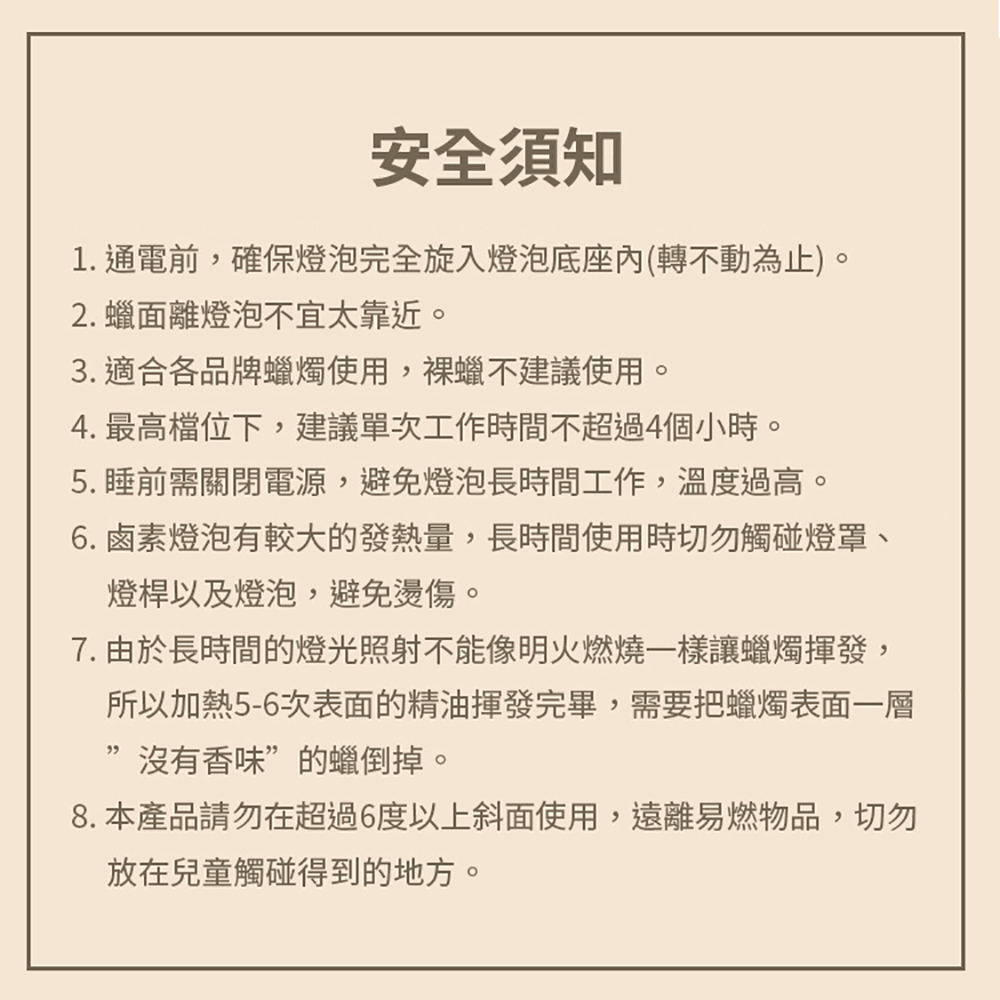 安全須知

1. 通電前，確保燈泡完全旋入燈泡底座內(轉不動為止)。

2. 蠟面離燈泡不宜太靠近。

3. 適合各品牌蠟燭使用，裸蠟不建議使用。

4. 最高檔位下，建議單次工作時間不超過4個小時。

5. 睡前需關閉電源，避免燈泡長時間工作，溫度過高。

6. 鹵素燈泡有較大的發熱量，長時間使用時切勿觸碰燈罩、燈桿以及燈泡，避免燙傷。

7. 由於長時間的燈光照射不能像明火燃燒一樣讓蠟燭揮發，所以加熱5-6次表面的精油揮發完畢，需要把蠟燭表面一層”沒有香味”的蠟倒掉。

8. 本產品請勿在超過6度以上斜面使用，遠離易燃物品，切勿放在兒童觸碰得到的地方。